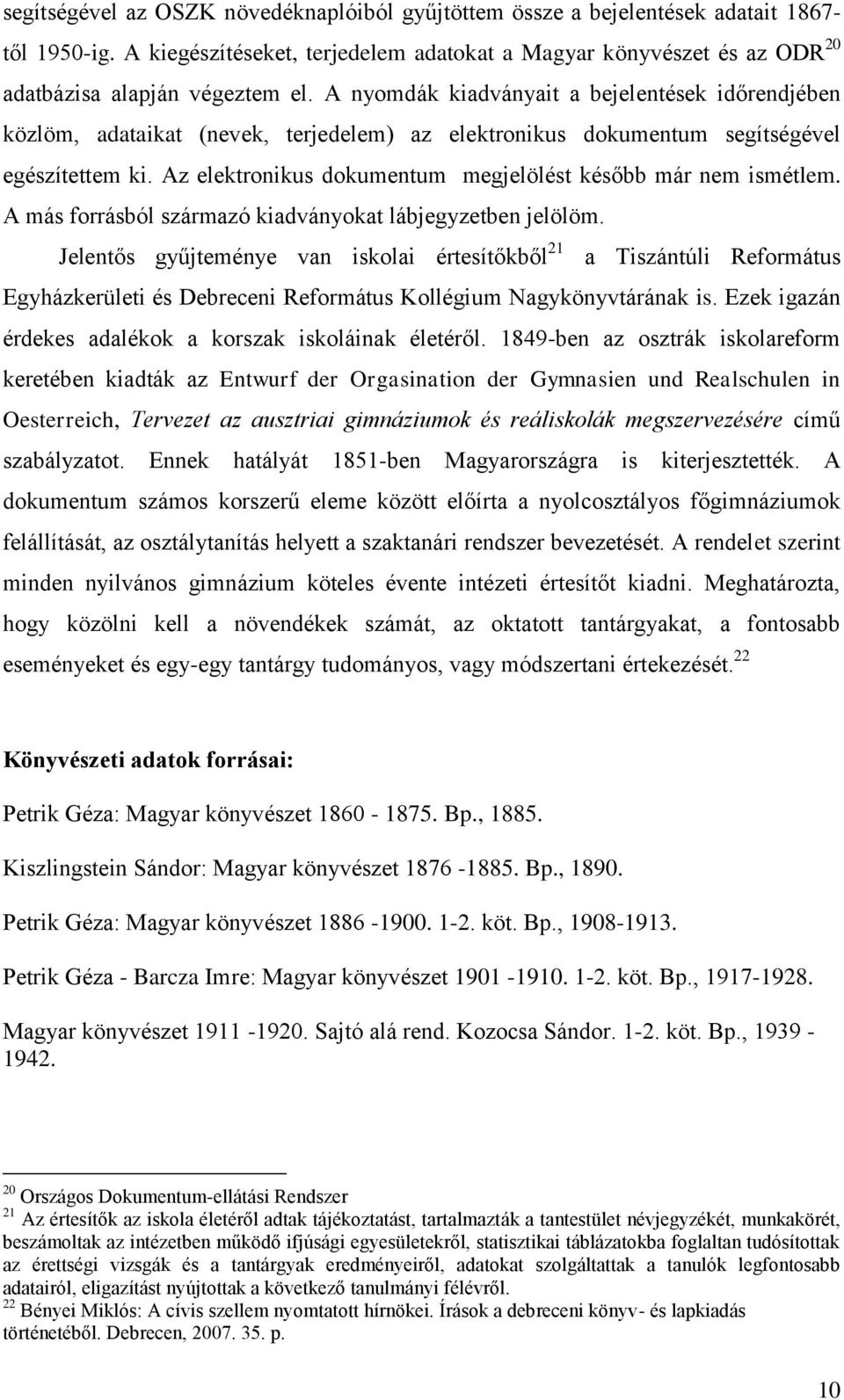 segítségével az OSZK növedéknaplóiból gyűjtöttem össze a bejelentések adatait 1867-től 1950-ig. A kiegészítéseket, terjedelem adatokat a Magyar könyvészet és az ODR$^{20}$ adatbázisa alapján végeztem el. A nyomdák kiadványait a bejelentések időrendjében közlöm, adataikat (nevek, terjedelem) az elektronikus dokumentum segítségével egészítettem ki. Az elektronikus dokumentum megjelölést később már nem ismétlem. A más forrásból származó kiadványokat lábjegyzetben jelölöm.

Jelentős gyűjteménye van iskolai értesítőkből$^{21}$ a Tiszántúli Református Egyházkerületi és Debreceni Református Kollégium Nagykönyvtárának is. Ezek igazán érdekes adalékok a korszak iskoláinak életéről. 1849-ben az osztrák iskolareform keretében kiadták az Entwurf der Orgasination der Gymnasien und Realschulen in Oesterreich, Tervezet az ausztriai gimnáziumok és reáliskolák megszervezésére című szabályzatot. Ennek hatályát 1851-ben Magyarországra is kiterjesztették. A dokumentum számos korszerű eleme között előírta a nyolcosztályos főgimnáziumok felállítását, az osztálytanítás helyett a szaktanári rendszer bevezetését. A rendelet szerint minden nyilvános gimnázium köteles évente intézeti értesítőt kiadni. Meghatározta, hogy közölni kell a növendékek számát, az oktatott tantárgyakat, a fontosabb eseményeket és egy-egy tantárgy tudományos, vagy módszertani értekezését.$^{22}$

Könyvészeti adatok forrásai:

Petrik Géza: Magyar könyvészet 1860 - 1875. Bp., 1885.

Kiszlingstein Sándor: Magyar könyvészet 1876 -1885. Bp., 1890.

Petrik Géza: Magyar könyvészet 1886 -1900. 1-2. köt. Bp., 1908-1913.

Petrik Géza - Barcza Imre: Magyar könyvészet 1901 -1910. 1-2. köt. Bp., 1917-1928.

Magyar könyvészet 1911 -1920. Sajtó alá rend. Kozocsa Sándor. 1-2. köt. Bp., 1939 - 1942.

$^{20}$ Országos Dokumentum-ellátási Rendszer
$^{21}$ Az értesítők az iskola életéről adtak tájékoztatást, tartalmazták a tantestület névjegyzékét, munkakörét, beszámoltak az intézetben működő ifjúsági egyesületekről, statisztikai táblázatokba foglaltan tudósítottak az érettségi vizsgák és a tantárgyak eredményeiről, adatokat szolgáltattak a tanulók legfontosabb adatairól, eligazítást nyújtottak a következő tanulmányi félévről.
$^{22}$ Bényei Miklós: A cívis szellem nyomtatott hírnökei. Írások a debreceni könyv- és lapkiadás történetéből. Debrecen, 2007. 35. p.

10